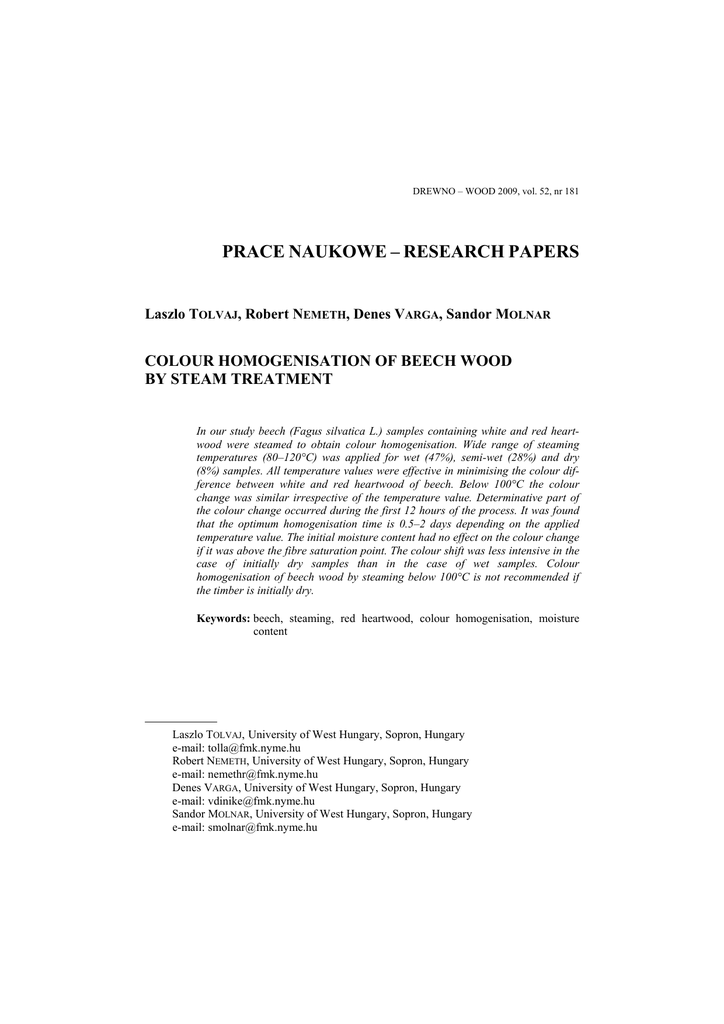 DREWNO – WOOD 2009, vol. 52, nr 181

PRACE NAUKOWE – RESEARCH PAPERS

Laszlo TOLVAJ, Robert NEMETH, Denes VARGA, Sandor MOLNAR

COLOUR HOMOGENISATION OF BEECH WOOD BY STEAM TREATMENT

In our study beech (Fagus silvatica L.) samples containing white and red heartwood were steamed to obtain colour homogenisation. Wide range of steaming temperatures (80–120°C) was applied for wet (47%), semi-wet (28%) and dry (8%) samples. All temperature values were effective in minimising the colour difference between white and red heartwood of beech. Below 100°C the colour change was similar irrespective of the temperature value. Determinative part of the colour change occurred during the first 12 hours of the process. It was found that the optimum homogenisation time is 0.5–2 days depending on the applied temperature value. The initial moisture content had no effect on the colour change if it was above the fibre saturation point. The colour shift was less intensive in the case of initially dry samples than in the case of wet samples. Colour homogenisation of beech wood by steaming below 100°C is not recommended if the timber is initially dry.

Keywords: beech, steaming, red heartwood, colour homogenisation, moisture content

Laszlo TOLVAJ, University of West Hungary, Sopron, Hungary
e-mail: tolla@fmk.nyme.hu
Robert NEMETH, University of West Hungary, Sopron, Hungary
e-mail: nemethr@fmk.nyme.hu
Denes VARGA, University of West Hungary, Sopron, Hungary
e-mail: vdinike@fmk.nyme.hu
Sandor MOLNAR, University of West Hungary, Sopron, Hungary
e-mail: smolnar@fmk.nyme.hu